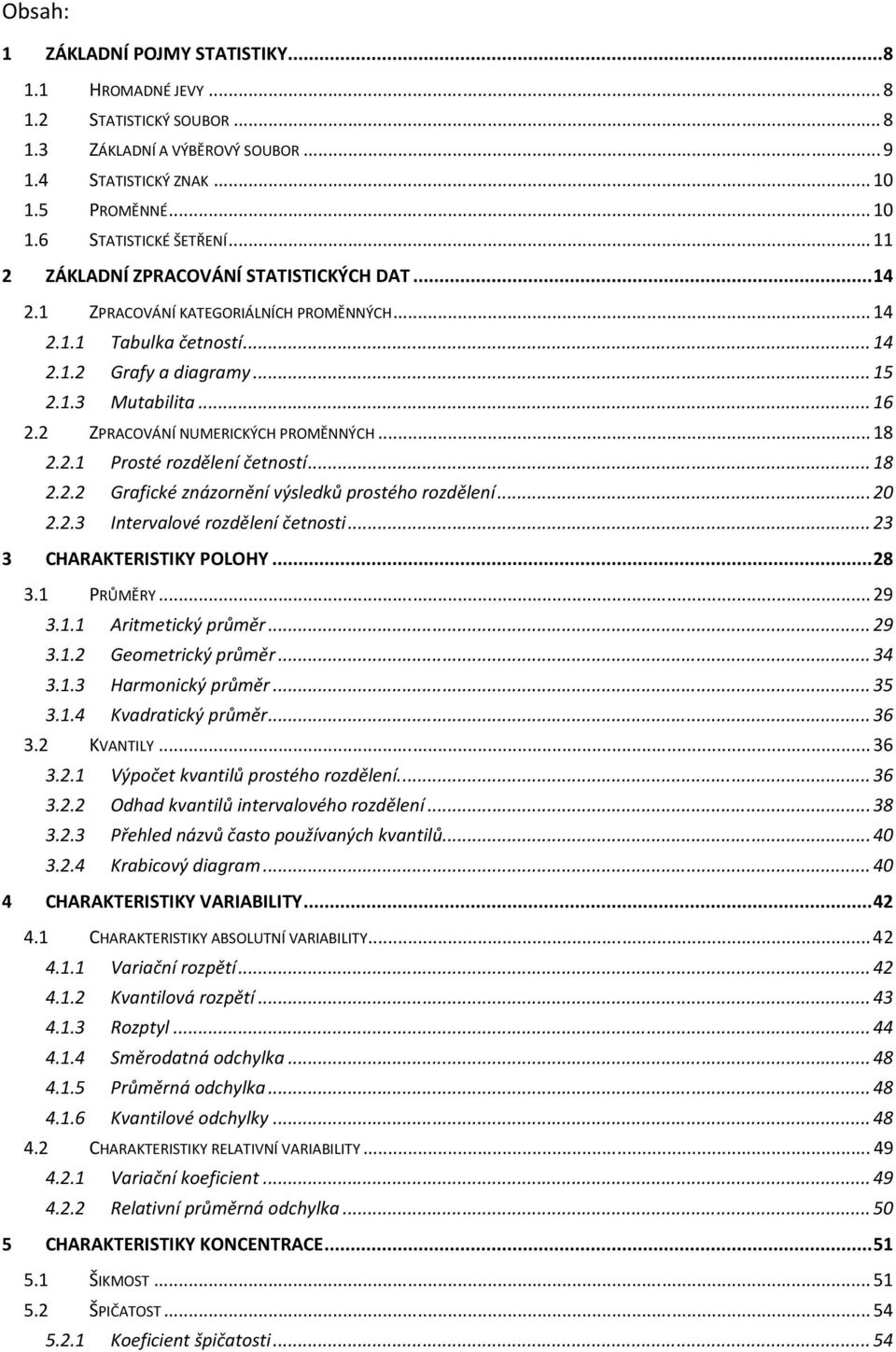 Obsah:

1 ZÁKLADNÍ POJMY STATISTIKY...8
1.1 HROMADNÉ JEVY ... 8
1.2 STATISTICKÝ SOUBOR ... 8
1.3 ZÁKLADNÍ A VÝBĚROVÝ SOUBOR ... 9
1.4 STATISTICKÝ ZNAK ... 10
1.5 PROMĚNNÉ... 10
1.6 STATISTICKÉ ŠETŘENÍ... 11
2 ZÁKLADNÍ ZPRACOVÁNÍ STATISTICKÝCH DAT ...14
2.1 ZPRACOVÁNÍ KATEGORIÁLNÍCH PROMĚNNÝCH... 14
2.1.1 Tabulka četností... 14
2.1.2 Grafy a diagramy ... 15
2.1.3 Mutabilita ... 16
2.2 ZPRACOVÁNÍ NUMERICKÝCH PROMĚNNÝCH ... 18
2.2.1 Prosté rozdělení četností... 18
2.2.2 Grafické znázornění výsledků prostého rozdělení ... 20
2.2.3 Intervalové rozdělení četnosti ... 23
3 CHARAKTERISTIKY POLOHY ...28
3.1 PRŮMĚRY ... 29
3.1.1 Aritmetický průměr ... 29
3.1.2 Geometrický průměr ... 34
3.1.3 Harmonický průměr ... 35
3.1.4 Kvadratický průměr... 36
3.2 KVANTILY ... 36
3.2.1 Výpočet kvantilů prostého rozdělení... 36
3.2.2 Odhad kvantilů intervalového rozdělení ... 38
3.2.3 Přehled názvů často používaných kvantilů... 40
3.2.4 Krabicový diagram ... 40
4 CHARAKTERISTIKY VARIABILITY...42
4.1 CHARAKTERISTIKY ABSOLUTNÍ VARIABILITY... 42
4.1.1 Variační rozpětí ... 42
4.1.2 Kvantilová rozpětí ... 43
4.1.3 Rozptyl ... 44
4.1.4 Směrodatná odchylka ... 48
4.1.5 Průměrná odchylka ... 48
4.1.6 Kvantilové odchylky ... 48
4.2 CHARAKTERISTIKY RELATIVNÍ VARIABILITY ... 49
4.2.1 Variační koeficient ... 49
4.2.2 Relativní průměrná odchylka ... 50
5 CHARAKTERISTIKY KONCENTRACE...51
5.1 ŠIKMOST ... 51
5.2 ŠPIČATOST ... 54
5.2.1 Koeficient špičatosti ... 54